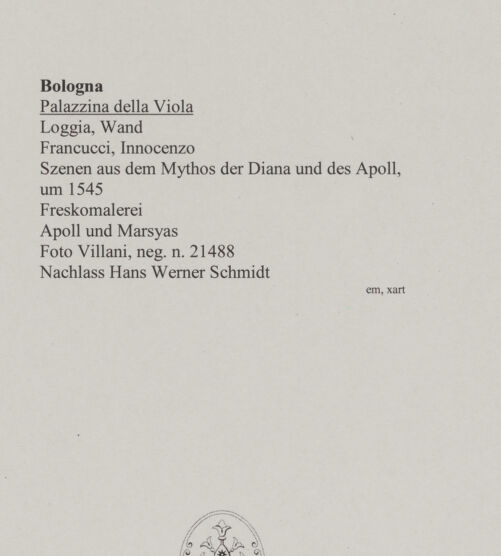 Bologna
Palazzina della Viola
Loggia, Wand
Francucci, Innocenzo
Szenen aus dem Mythos der Diana und des Apoll, um 1545
Freskomalerei
Apoll und Marsyas
Foto Villani, neg. n. 21488
Nachlass Hans Werner Schmidt

em, xart